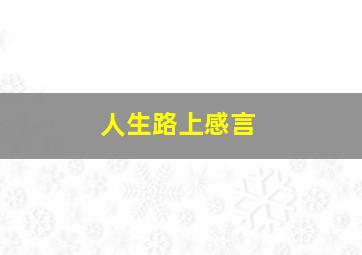 人生路上感言